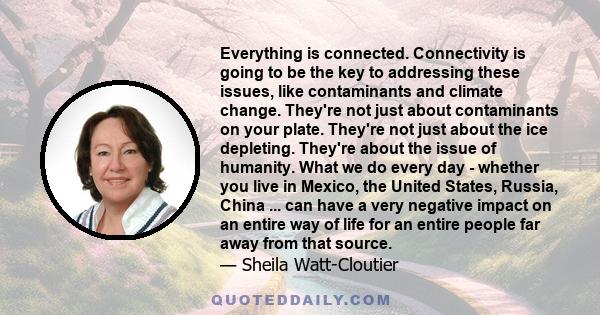 Everything is connected. Connectivity is going to be the key to addressing these issues, like contaminants and climate change. They're not just about contaminants on your plate. They're not just about the ice depleting. They're about the issue of humanity. What we do every day - whether you live in Mexico, the United States, Russia, China ... can have a very negative impact on an entire way of life for an entire people far away from that source.
— Sheila Watt-Cloutier

QUOTEDDAILY.COM